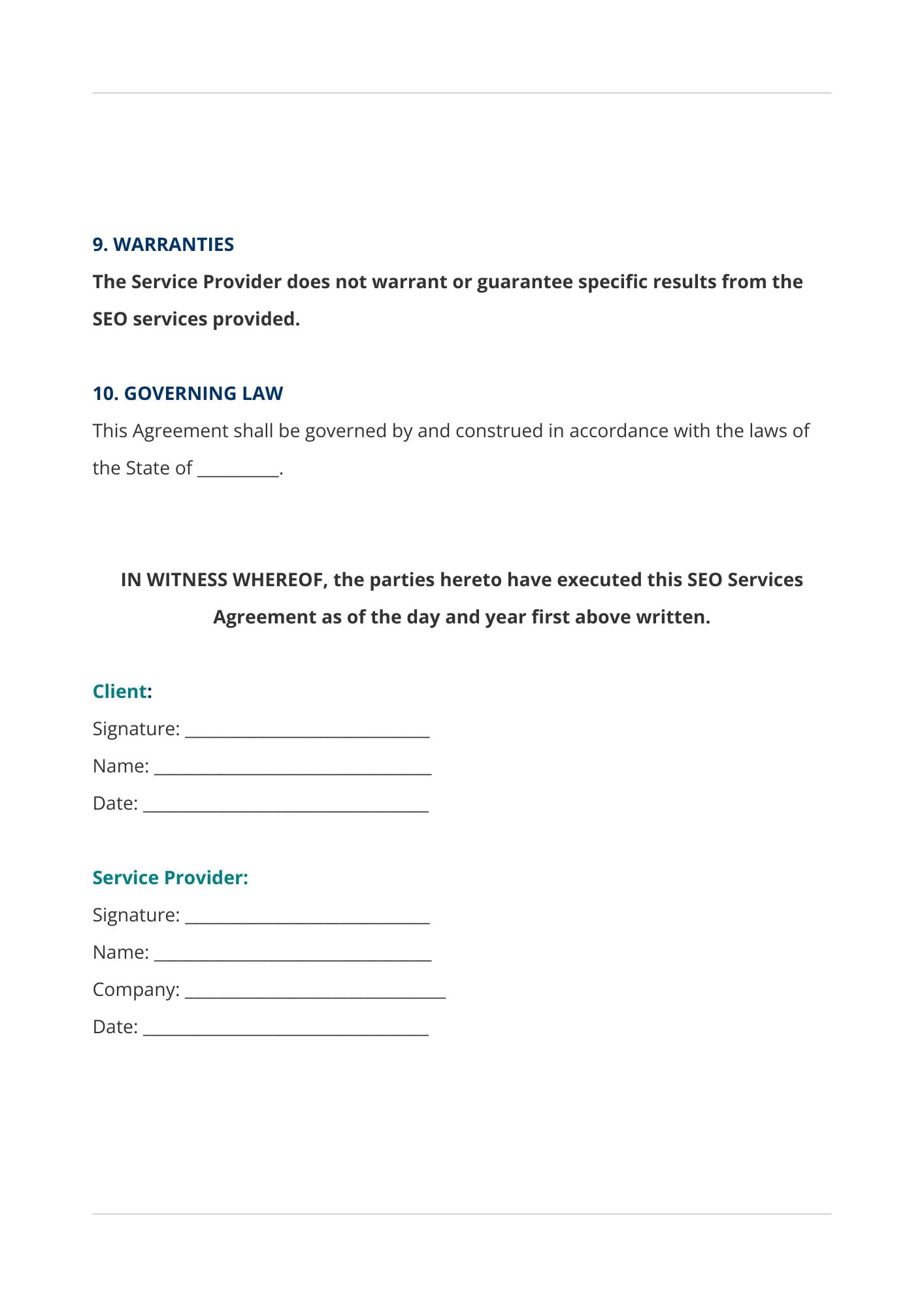 9. WARRANTIES

The Service Provider does not warrant or guarantee specific results from the SEO services provided.

10. GOVERNING LAW

This Agreement shall be governed by and construed in accordance with the laws of the State of ____.

IN WITNESS WHEREOF, the parties hereto have executed this SEO Services Agreement as of the day and year first above written.

Client:

Signature: ____

Name: ____

Date: ____

Service Provider:

Signature: ____

Name: ____

Company: ____

Date: ____